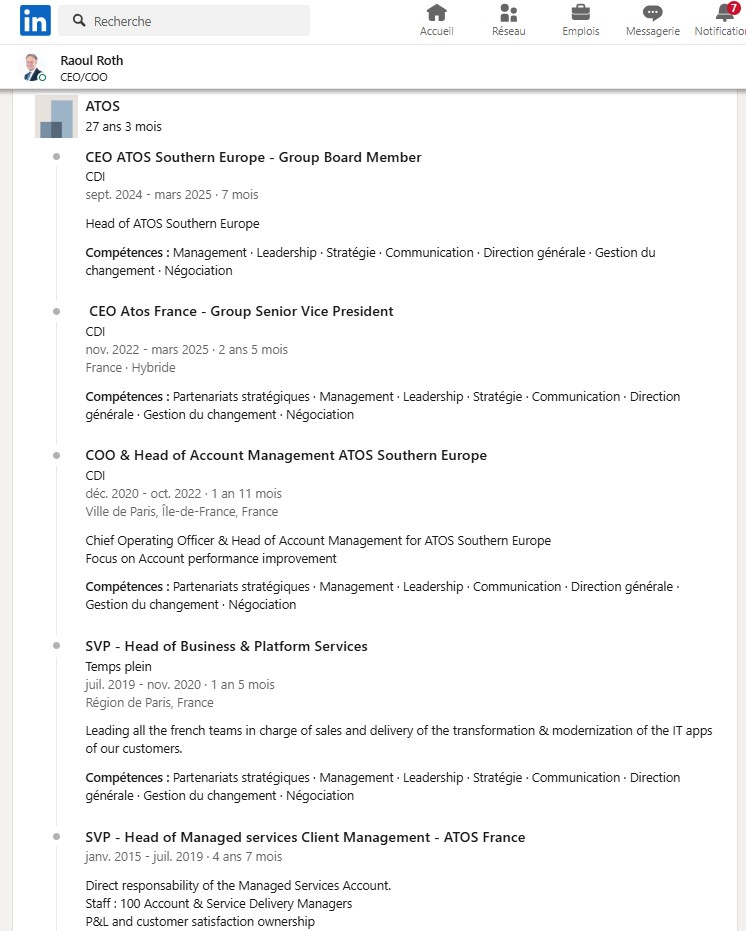 in

Recherche

Accueil

Réseau

Emplois

Messagerie

7

Notification

Raoul Roth
CEO/COO

ATOS
27 ans 3 mois

CEO ATOS Southern Europe - Group Board Member
CDI
sept. 2024 - mars 2025 · 7 mois

Head of ATOS Southern Europe

Compétences : Management · Leadership · Stratégie · Communication · Direction générale · Gestion du changement · Négociation

CEO Atos France - Group Senior Vice President
CDI
nov. 2022 - mars 2025 · 2 ans 5 mois
France · Hybride

Compétences : Partenariats stratégiques · Management · Leadership · Stratégie · Communication · Direction générale · Gestion du changement · Négociation

COO & Head of Account Management ATOS Southern Europe
CDI
déc. 2020 - oct. 2022 · 1 an 11 mois
Ville de Paris, Île-de-France, France

Chief Operating Officer & Head of Account Management for ATOS Southern Europe
Focus on Account performance improvement

Compétences : Partenariats stratégiques · Management · Leadership · Communication · Direction générale · Gestion du changement · Négociation

SVP - Head of Business & Platform Services
Temps plein
juil. 2019 - nov. 2020 · 1 an 5 mois
Région de Paris, France

Leading all the french teams in charge of sales and delivery of the transformation & modernization of the IT apps of our customers.

Compétences : Partenariats stratégiques · Management · Leadership · Stratégie · Communication · Direction générale · Gestion du changement · Négociation

SVP - Head of Managed services Client Management - ATOS France
janv. 2015 - juil. 2019 · 4 ans 7 mois

Direct responsability of the Managed Services Account.
Staff : 100 Account & Service Delivery Managers
P&L and customer satisfaction ownership